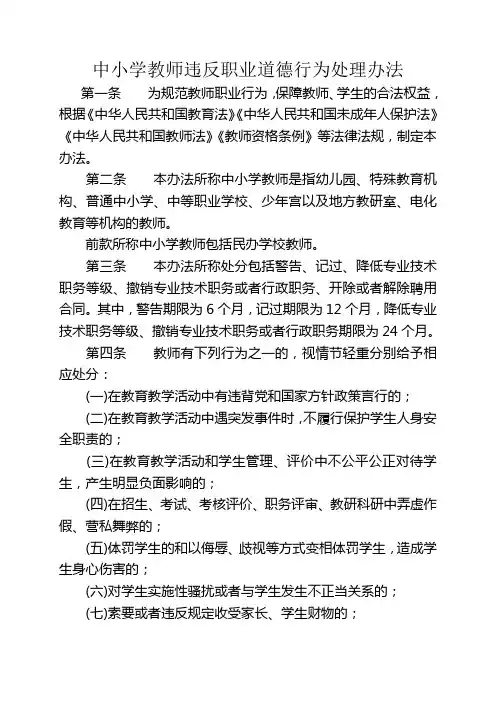 中小学教师违反职业道德行为处理办法

第一条　为规范教师职业行为，保障教师、学生的合法权益，根据《中华人民共和国教育法》《中华人民共和国未成年人保护法》《中华人民共和国教师法》《教师资格条例》等法律法规，制定本办法。

第二条　本办法所称中小学教师是指幼儿园、特殊教育机构、普通中小学、中等职业学校、少年宫以及地方教研室、电化教育等机构的教师。

前款所称中小学教师包括民办学校教师。

第三条　本办法所称处分包括警告、记过、降低专业技术职务等级、撤销专业技术职务或者行政职务、开除或者解除聘用合同。其中，警告期限为 6 个月，记过期限为 12 个月，降低专业技术职务等级、撤销专业技术职务或者行政职务期限为 24 个月。

第四条　教师有下列行为之一的，视情节轻重分别给予相应处分：

(一)在教育教学活动中有违背党和国家方针政策言行的；

(二)在教育教学活动中遇突发事件时，不履行保护学生人身安全职责的；

(三)在教育教学活动和学生管理、评价中不公平公正对待学生，产生明显负面影响的；

(四)在招生、考试、考核评价、职务评审、教研科研中弄虚作假、营私舞弊的；

(五)体罚学生的和以侮辱、歧视等方式变相体罚学生，造成学生身心伤害的；

(六)对学生实施性骚扰或者与学生发生不正当关系的；

(七)索要或者违反规定收受家长、学生财物的；